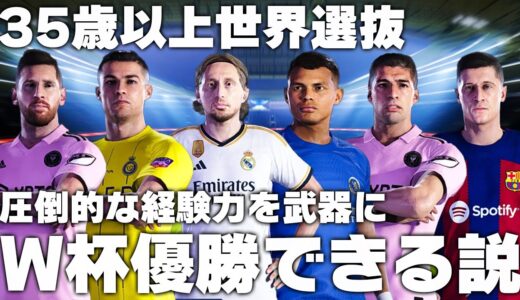 35歳以上世界選抜

Emirates

Spotify

圧倒的な経験力を武器に

W杯優勝できる説